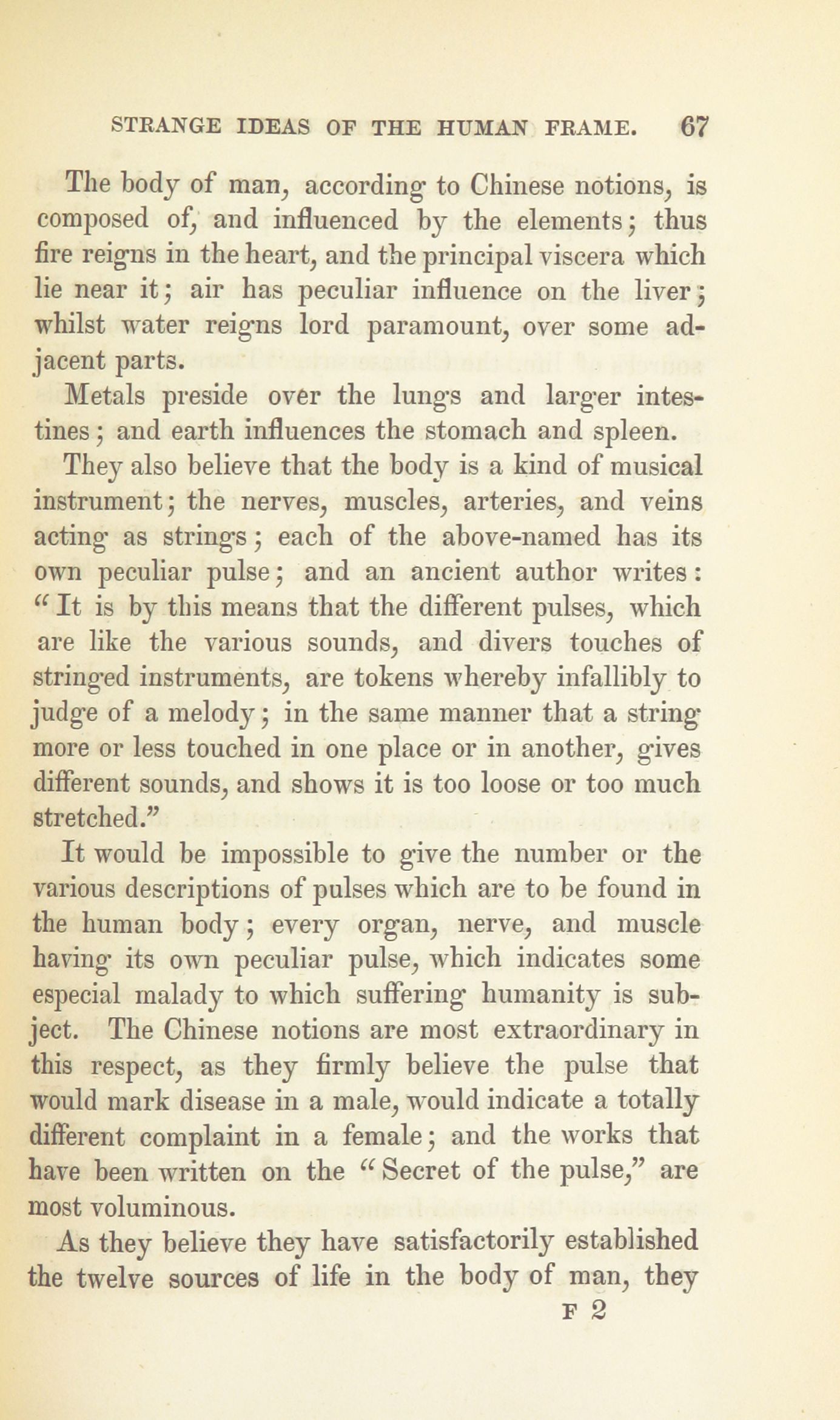 STRANGE IDEAS OF THE HUMAN FRAME. 67

The body of man, according to Chinese notions, is composed of, and influenced by the elements; thus fire reigns in the heart, and the principal viscera which lie near it; air has peculiar influence on the liver; whilst water reigns lord paramount, over some adjacent parts.

Metals preside over the lungs and larger intestines; and earth influences the stomach and spleen.

They also believe that the body is a kind of musical instrument; the nerves, muscles, arteries, and veins acting as strings; each of the above-named has its own peculiar pulse; and an ancient author writes: "It is by this means that the different pulses, which are like the various sounds, and divers touches of stringed instruments, are tokens whereby infallibly to judge of a melody; in the same manner that a string more or less touched in one place or in another, gives different sounds, and shows it is too loose or too much stretched."

It would be impossible to give the number or the various descriptions of pulses which are to be found in the human body; every organ, nerve, and muscle having its own peculiar pulse, which indicates some especial malady to which suffering humanity is subject. The Chinese notions are most extraordinary in this respect, as they firmly believe the pulse that would mark disease in a male, would indicate a totally different complaint in a female; and the works that have been written on the "Secret of the pulse," are most voluminous.

As they believe they have satisfactorily established the twelve sources of life in the body of man, they

F 2